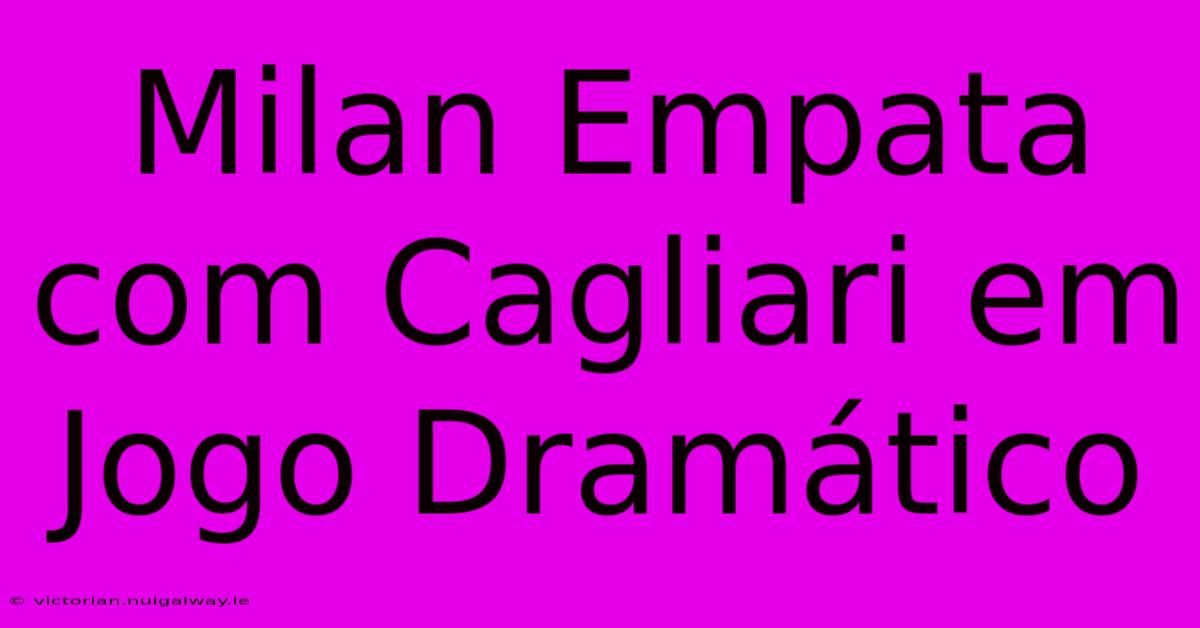 Milan Empata com Cagliari em Jogo Dramático

© victorian.nuigalway.ie